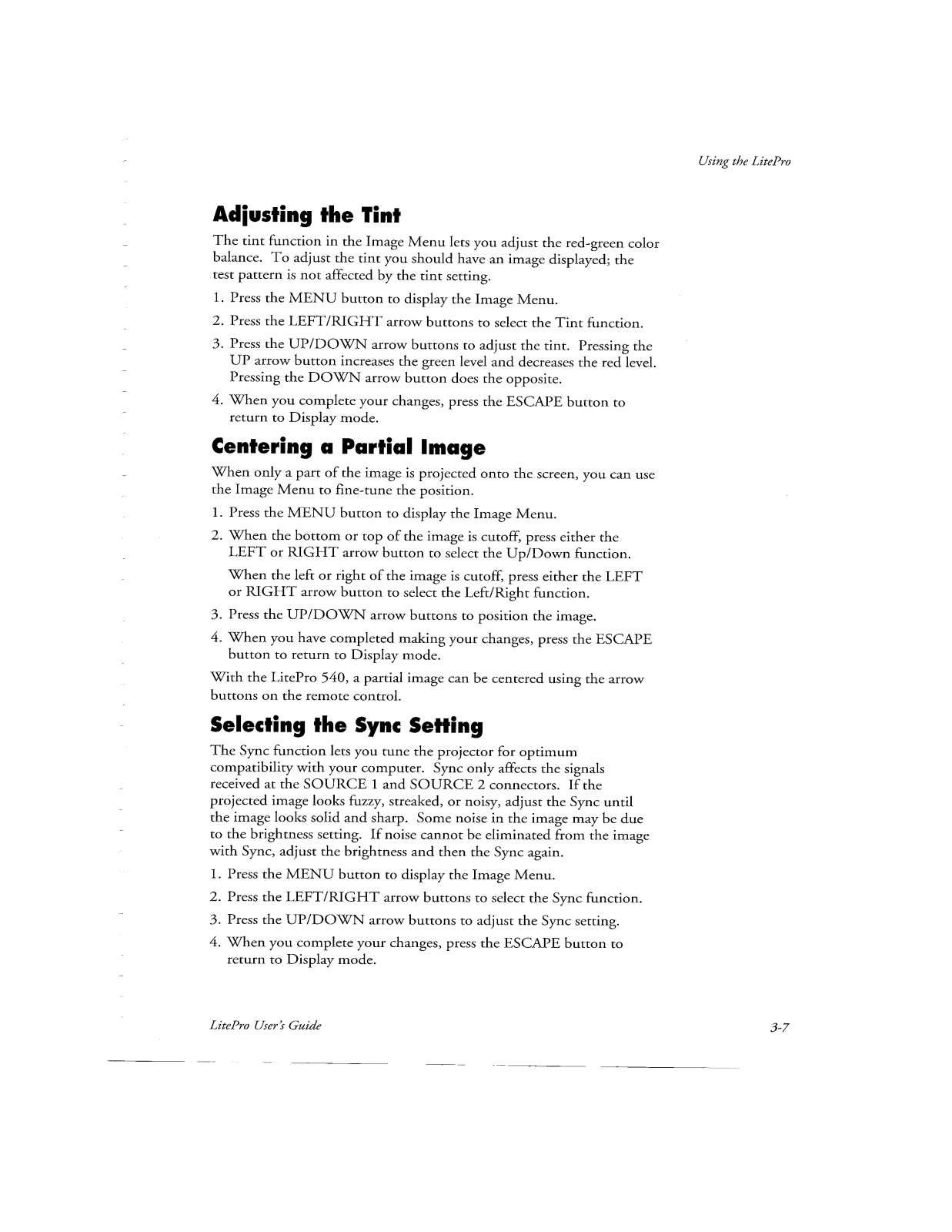 Using the LitePro

Adjusting the Tint

The tint function in the Image Menu lets you adjust the red-green color balance. To adjust the tint you should have an image displayed; the test pattern is not affected by the tint setting.

1. Press the MENU button to display the Image Menu.

2. Press the LEFT/RIGHT arrow buttons to select the Tint function.

3. Press the UP/DOWN arrow buttons to adjust the tint. Pressing the UP arrow button increases the green level and decreases the red level. Pressing the DOWN arrow button does the opposite.

4. When you complete your changes, press the ESCAPE button to return to Display mode.

Centering a Partial Image

When only a part of the image is projected onto the screen, you can use the Image Menu to fine-tune the position.

1. Press the MENU button to display the Image Menu.

2. When the bottom or top of the image is cutoff, press either the LEFT or RIGHT arrow button to select the Up/Down function.

When the left or right of the image is cutoff, press either the LEFT or RIGHT arrow button to select the Left/Right function.

3. Press the UP/DOWN arrow buttons to position the image.

4. When you have completed making your changes, press the ESCAPE button to return to Display mode.

With the LitePro 540, a partial image can be centered using the arrow buttons on the remote control.

Selecting the Sync Setting

The Sync function lets you tune the projector for optimum compatibility with your computer. Sync only affects the signals received at the SOURCE 1 and SOURCE 2 connectors. If the projected image looks fuzzy, streaked, or noisy, adjust the Sync until the image looks solid and sharp. Some noise in the image may be due to the brightness setting. If noise cannot be eliminated from the image with Sync, adjust the brightness and then the Sync again.

1. Press the MENU button to display the Image Menu.

2. Press the LEFT/RIGHT arrow buttons to select the Sync function.

3. Press the UP/DOWN arrow buttons to adjust the Sync setting.

4. When you complete your changes, press the ESCAPE button to return to Display mode.

LitePro User's Guide

3-7